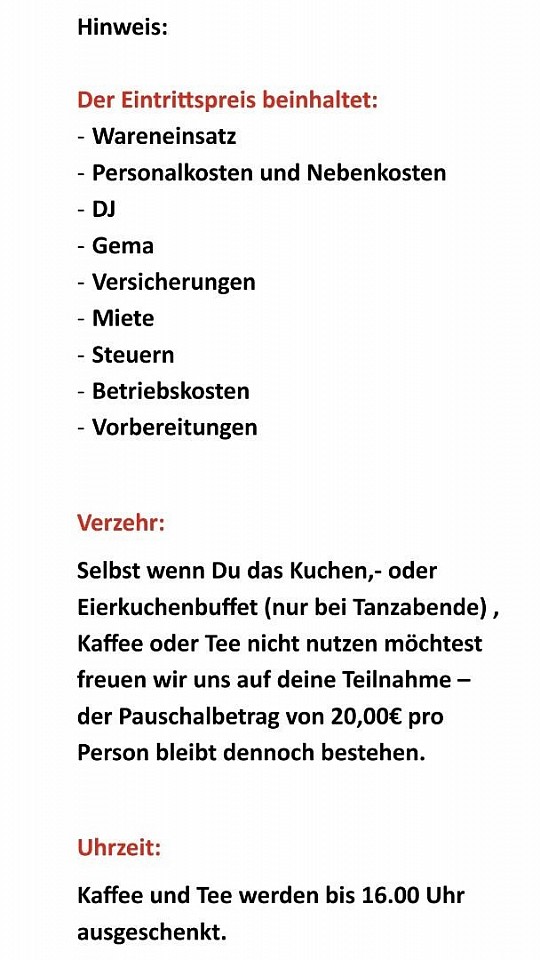 Hinweis:

Der Eintrittspreis beinhaltet:
- Wareneinsatz
- Personalkosten und Nebenkosten
- DJ
- Gema
- Versicherungen
- Miete
- Steuern
- Betriebskosten
- Vorbereitungen

Verzehr:

Selbst wenn Du das Kuchen,- oder Eierkuchenbuffet (nur bei Tanzabende) , Kaffee oder Tee nicht nutzen möchtest freuen wir uns auf deine Teilnahme – der Pauschalbetrag von 20,00€ pro Person bleibt dennoch bestehen.

Uhrzeit:

Kaffee und Tee werden bis 16.00 Uhr ausgeschenkt.